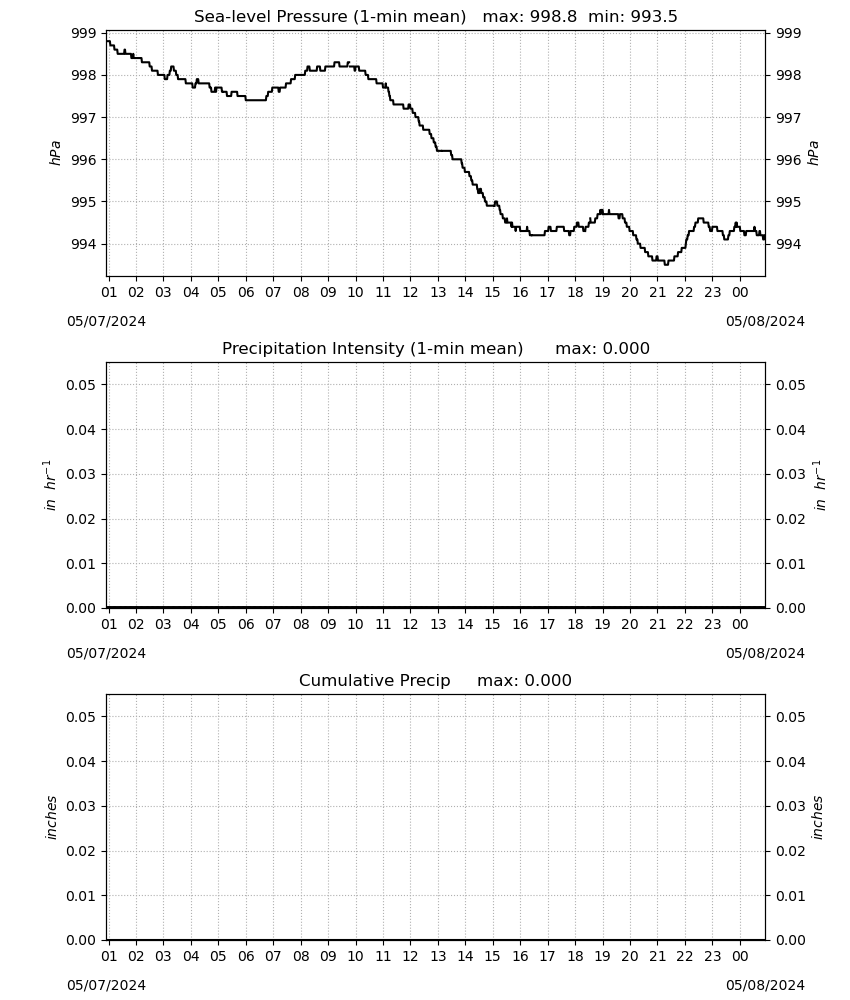 Sea-level Pressure (1-min mean) max: 998.8 min: 993.5

999
998
997
996
995
994
hPa

999
998
997
996
995
994
hPa

01 02 03 04 05 06 07 08 09 10 11 12 13 14 15 16 17 18 19 20 21 22 23 00

05/07/2024
05/08/2024

Precipitation Intensity (1-min mean) max: 0.000

0.05
0.04
0.03
0.02
0.01
0.00
$in\ hr^{-1}$

0.05
0.04
0.03
0.02
0.01
0.00
$in\ hr^{-1}$

01 02 03 04 05 06 07 08 09 10 11 12 13 14 15 16 17 18 19 20 21 22 23 00

05/07/2024
05/08/2024

Cumulative Precip max: 0.000

0.05
0.04
0.03
0.02
0.01
0.00
inches

0.05
0.04
0.03
0.02
0.01
0.00
inches

01 02 03 04 05 06 07 08 09 10 11 12 13 14 15 16 17 18 19 20 21 22 23 00

05/07/2024
05/08/2024